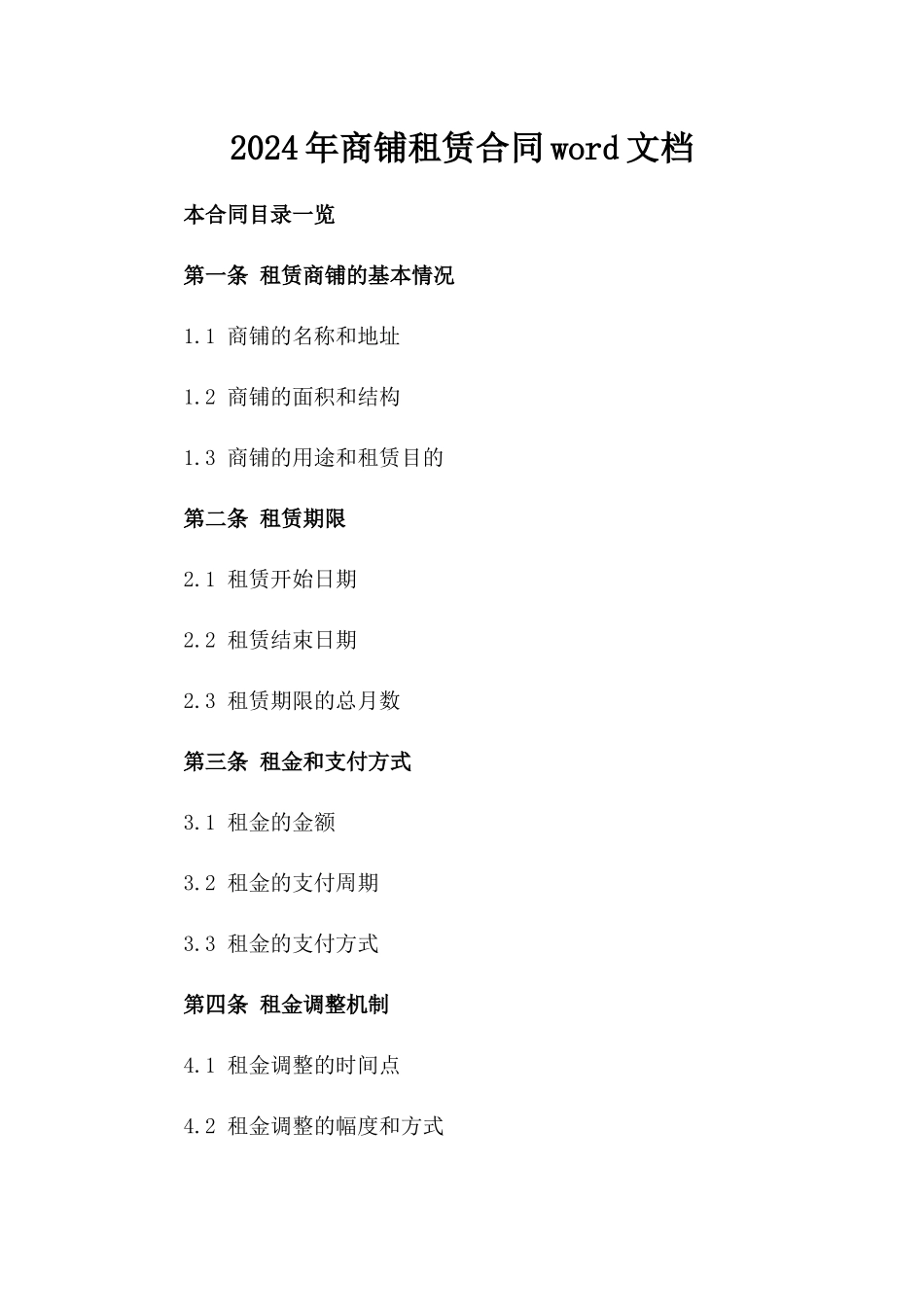 2024年商铺租赁合同word文档

本合同目录一览

第一条 租赁商铺的基本情况

1.1 商铺的名称和地址

1.2 商铺的面积和结构

1.3 商铺的用途和租赁目的

第二条 租赁期限

2.1 租赁开始日期

2.2 租赁结束日期

2.3 租赁期限的总月数

第三条 租金和支付方式

3.1 租金的金额

3.2 租金的支付周期

3.3 租金的支付方式

第四条 租金调整机制

4.1 租金调整的时间点

4.2 租金调整的幅度和方式